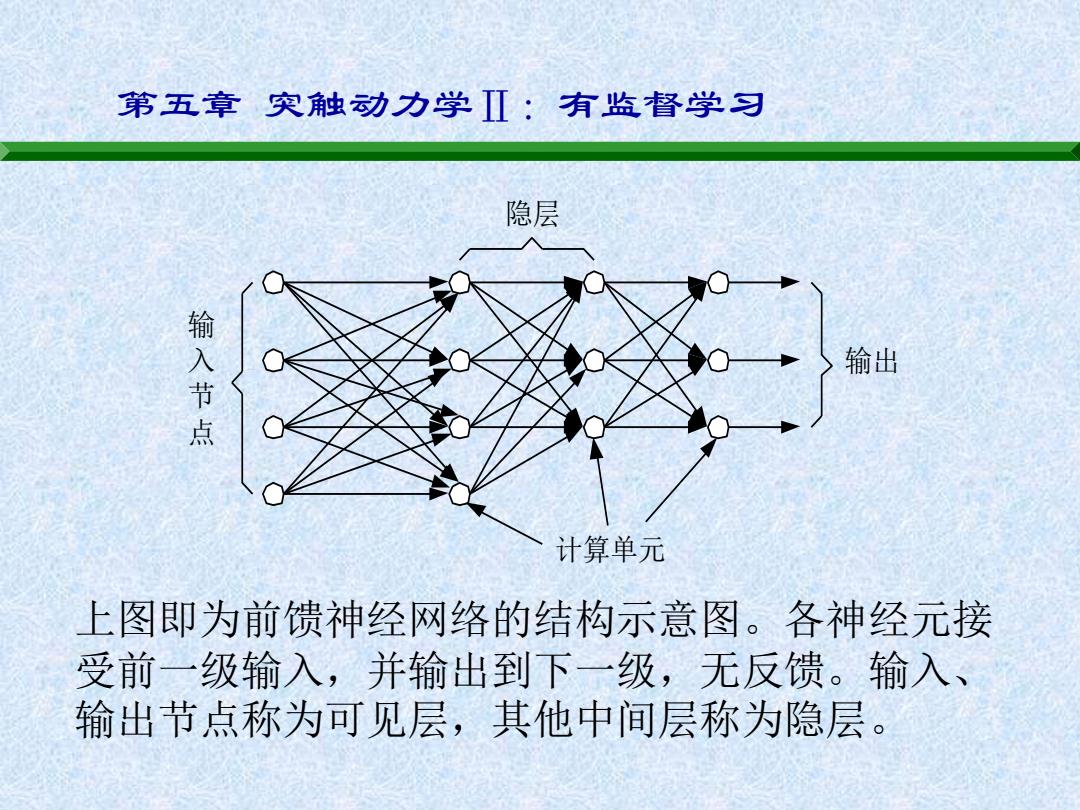 第五章 突触动力学Ⅱ：有监督学习

隐层

输入节点

输出

计算单元

上图即为前馈神经网络的结构示意图。各神经元接受前一级输入，并输出到下一级，无反馈。输入、输出节点称为可见层，其他中间层称为隐层。